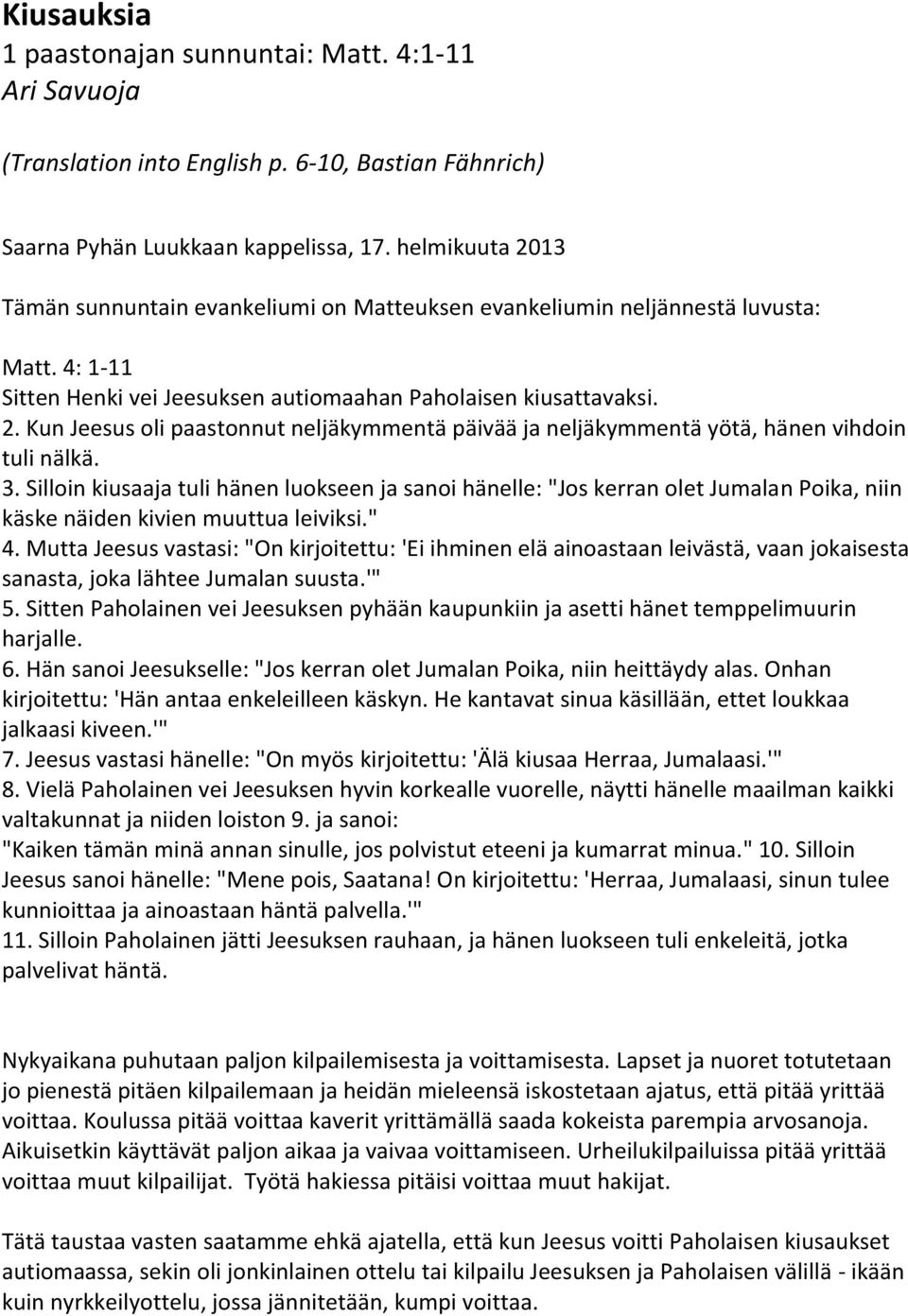 Kiusauksia
1 paastonajan sunnuntai: Matt. 4:1-11
Ari Savuoja

(Translation into English p. 6-10, Bastian Fähnrich)

Saarna Pyhän Luukkaan kappelissa, 17. helmikuuta 2013

Tämän sunnuntain evankeliumi on Matteuksen evankeliumin neljännestä luvusta:

Matt. 4: 1-11
Sitten Henki vei Jeesuksen autiomaahan Paholaisen kiusattavaksi.
2. Kun Jeesus oli paastonnut neljäkymmentä päivää ja neljäkymmentä yötä, hänen vihdoin tuli nälkä.
3. Silloin kiusaaja tuli hänen luokseen ja sanoi hänelle: "Jos kerran olet Jumalan Poika, niin käske näiden kivien muuttua leiviksi."
4. Mutta Jeesus vastasi: "On kirjoitettu: 'Ei ihminen elä ainoastaan leivästä, vaan jokaisesta sanasta, joka lähtee Jumalan suusta.'"
5. Sitten Paholainen vei Jeesuksen pyhään kaupunkiin ja asetti hänet temppelimuurin harjalle.
6. Hän sanoi Jeesukselle: "Jos kerran olet Jumalan Poika, niin heittäydy alas. Onhan kirjoitettu: 'Hän antaa enkeleilleen käskyn. He kantavat sinua käsillään, ettet loukkaa jalkaasi kiveen.'"
7. Jeesus vastasi hänelle: "On myös kirjoitettu: 'Älä kiusaa Herraa, Jumalaasi.'"
8. Vielä Paholainen vei Jeesuksen hyvin korkealle vuorelle, näytti hänelle maailman kaikki valtakunnat ja niiden loiston 9. ja sanoi: "Kaiken tämän minä annan sinulle, jos polvistut eteeni ja kumarrat minua." 10. Silloin Jeesus sanoi hänelle: "Mene pois, Saatana! On kirjoitettu: 'Herraa, Jumalaasi, sinun tulee kunnioittaa ja ainoastaan häntä palvella.'"
11. Silloin Paholainen jätti Jeesuksen rauhaan, ja hänen luokseen tuli enkeleitä, jotka palvelivat häntä.

Nykyaikana puhutaan paljon kilpailemisesta ja voittamisesta. Lapset ja nuoret totutetaan jo pienestä pitäen kilpailemaan ja heidän mieleensä iskostetaan ajatus, että pitää yrittää voittaa. Koulussa pitää voittaa kaverit yrittämällä saada kokeista parempia arvosanoja. Aikuisetkin käyttävät paljon aikaa ja vaivaa voittamiseen. Urheilukilpailuissa pitää yrittää voittaa muut kilpailijat. Työtä hakiessa pitäisi voittaa muut hakijat.

Tätä taustaa vasten saatamme ehkä ajatella, että kun Jeesus voitti Paholaisen kiusaukset autiomaassa, sekin oli jonkinlainen ottelu tai kilpailu Jeesuksen ja Paholaisen välillä - ikään kuin nyrkkeilyottelu, jossa jännitetään, kumpi voittaa.